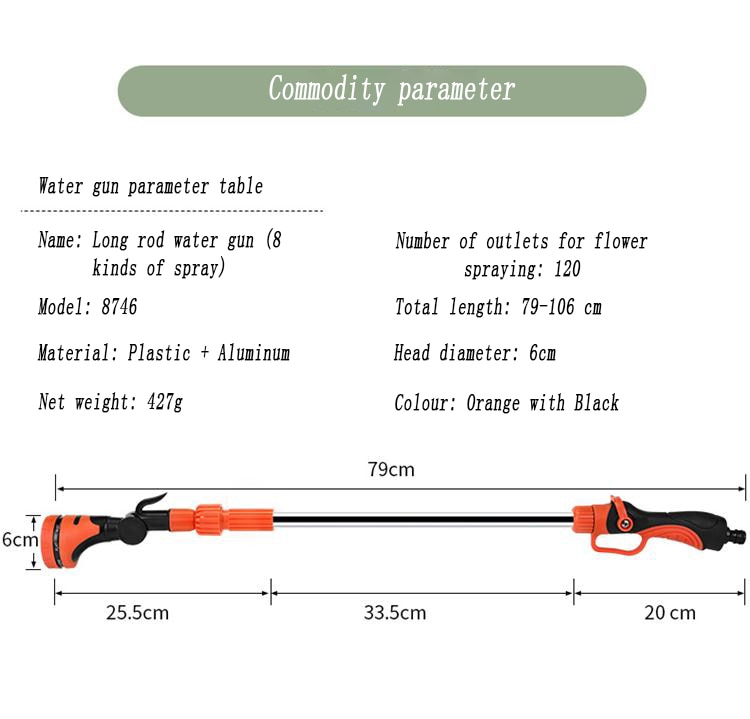 Commodity parameter

Water gun parameter table

Name: Long rod water gun (8 kinds of spray)

Model: 8746

Material: Plastic + Aluminum

Net weight: 427g

Number of outlets for flower spraying: 120

Total length: 79-106 cm

Head diameter: 6cm

Colour: Orange with Black

79cm

6cm

25.5cm

33.5cm

20 cm